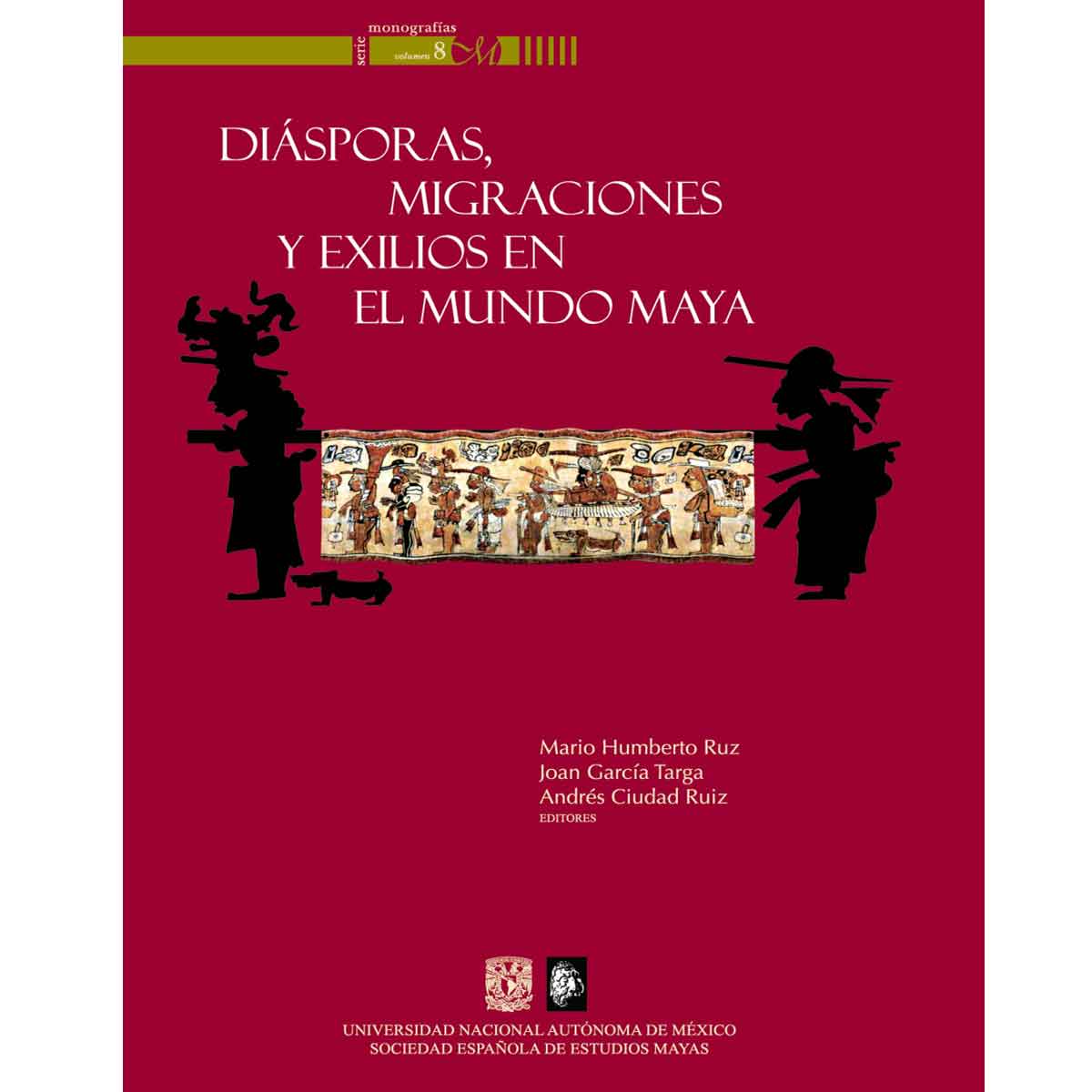 serie monografías volumen 8 M

DIÁSPORAS, MIGRACIONES Y EXILIOS EN EL MUNDO MAYA

Mario Humberto Ruz
Joan García Targa
Andrés Ciudad Ruiz
EDITORES

UNIVERSIDAD NACIONAL AUTÓNOMA DE MÉXICO
SOCIEDAD ESPAÑOLA DE ESTUDIOS MAYAS